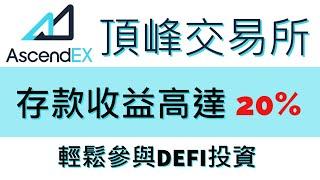 AscendEX

頂峰交易所

存款收益高達 20%

輕鬆參與DEFI投資